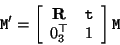 $\mathtt{M}' = \begin{bmatrix} \mathbf{R} & \mathtt{t} \\ 0_3^\top & 1 \end{bmatrix} \mathtt{M}$